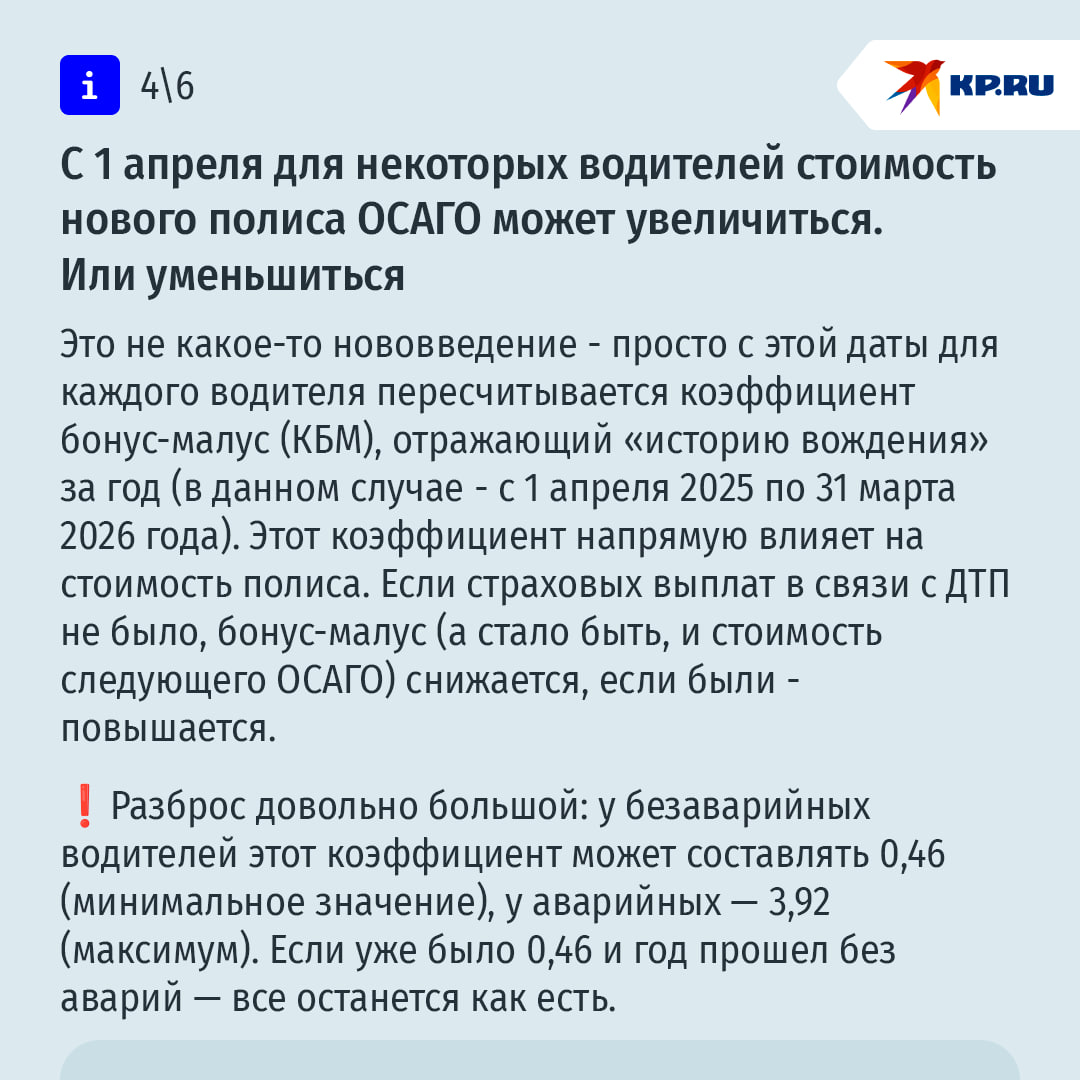 i 4\6

KP.RU

С 1 апреля для некоторых водителей стоимость нового полиса ОСАГО может увеличиться. Или уменьшиться

Это не какое-то нововведение - просто с этой даты для каждого водителя пересчитывается коэффициент бонус-малус (КБМ), отражающий «историю вождения» за год (в данном случае - с 1 апреля 2025 по 31 марта 2026 года). Этот коэффициент напрямую влияет на стоимость полиса. Если страховых выплат в связи с ДТП не было, бонус-малус (а стало быть, и стоимость следующего ОСАГО) снижается, если были - повышается.

❗ Разброс довольно большой: у безаварийных водителей этот коэффициент может составлять 0,46 (минимальное значение), у аварийных — 3,92 (максимум). Если уже было 0,46 и год прошел без аварий — все останется как есть.